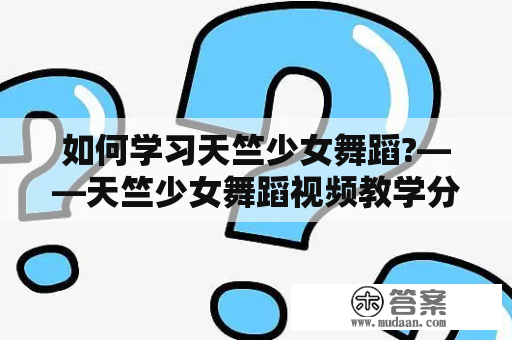 如何学习天竺少女舞蹈?——天竺少女舞蹈视频教学分

木 答案
www.mudaan.com